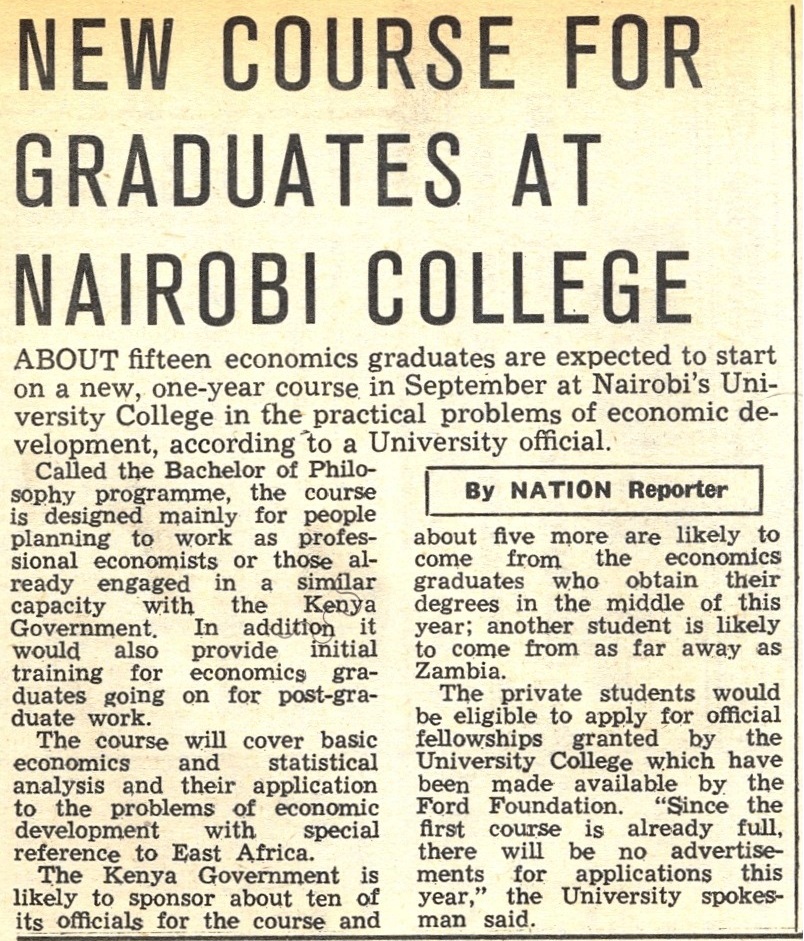 NEW COURSE FOR GRADUATES AT NAIROBI COLLEGE

ABOUT fifteen economics graduates are expected to start on a new, one-year course in September at Nairobi's University College in the practical problems of economic development, according to a University official.

Called the Bachelor of Philosophy programme, the course is designed mainly for people planning to work as professional economists or those already engaged in a similar capacity with the Kenya Government. In addition it would also provide initial training for economics graduates going on for post-graduate work.

The course will cover basic economics and statistical analysis and their application to the problems of economic development with special reference to East Africa.

The Kenya Government is likely to sponsor about ten of its officials for the course and

By NATION Reporter

about five more are likely to come from the economics graduates who obtain their degrees in the middle of this year; another student is likely to come from as far away as Zambia.

The private students would be eligible to apply for official fellowships granted by the University College which have been made available by the Ford Foundation. "Since the first course is already full, there will be no advertisements for applications this year," the University spokesman said.